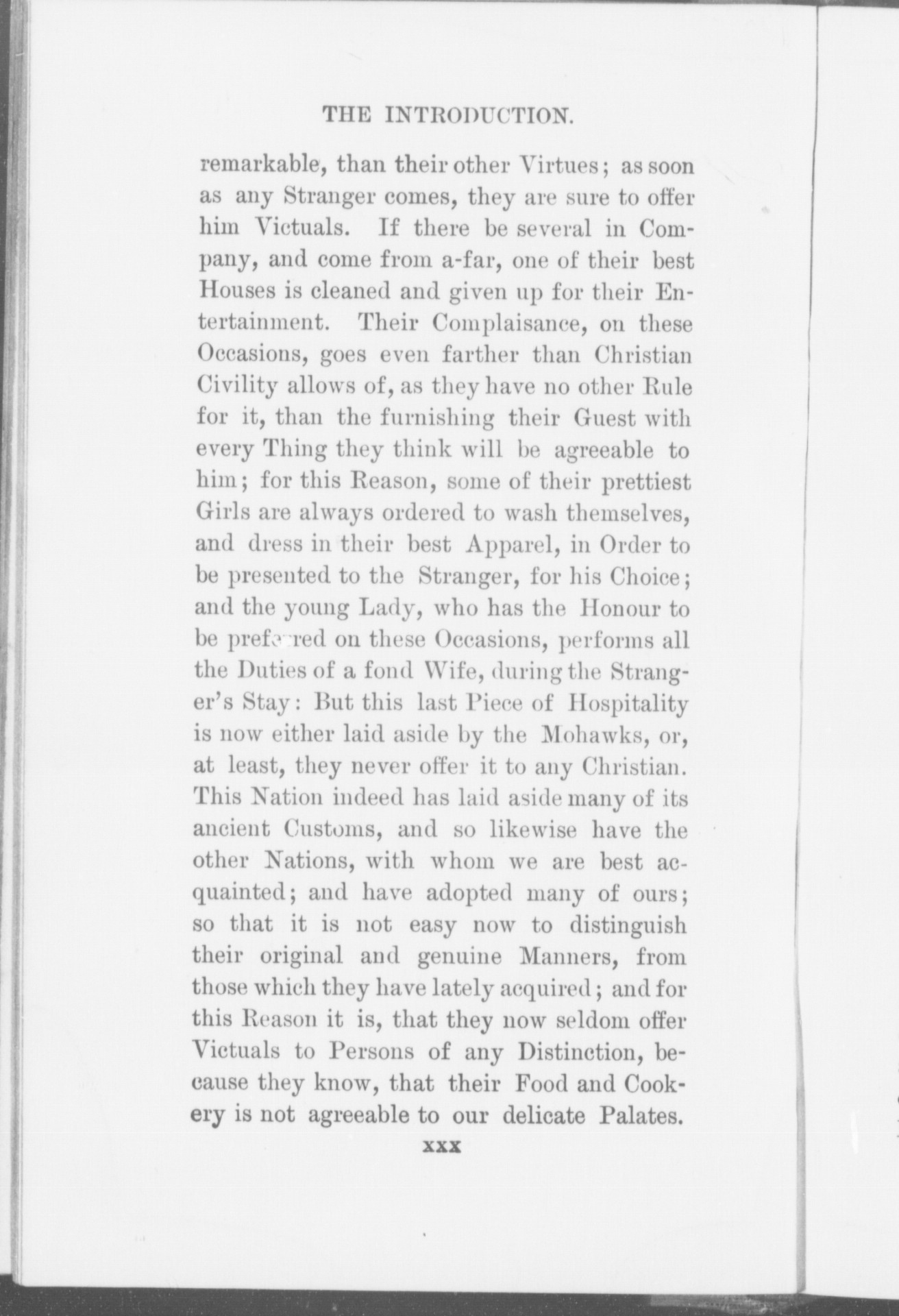 THE INTRODUCTION.

remarkable, than their other Virtues; as soon as any Stranger comes, they are sure to offer him Victuals. If there be several in Company, and come from a-far, one of their best Houses is cleaned and given up for their Entertainment. Their Complaisance, on these Occasions, goes even farther than Christian Civility allows of, as they have no other Rule for it, than the furnishing their Guest with every Thing they think will be agreeable to him; for this Reason, some of their prettiest Girls are always ordered to wash themselves, and dress in their best Apparel, in Order to be presented to the Stranger, for his Choice; and the young Lady, who has the Honour to be preferred on these Occasions, performs all the Duties of a fond Wife, during the Stranger's Stay: But this last Piece of Hospitality is now either laid aside by the Mohawks, or, at least, they never offer it to any Christian. This Nation indeed has laid aside many of its ancient Customs, and so likewise have the other Nations, with whom we are best acquainted; and have adopted many of ours; so that it is not easy now to distinguish their original and genuine Manners, from those which they have lately acquired; and for this Reason it is, that they now seldom offer Victuals to Persons of any Distinction, because they know, that their Food and Cookery is not agreeable to our delicate Palates.

xxx